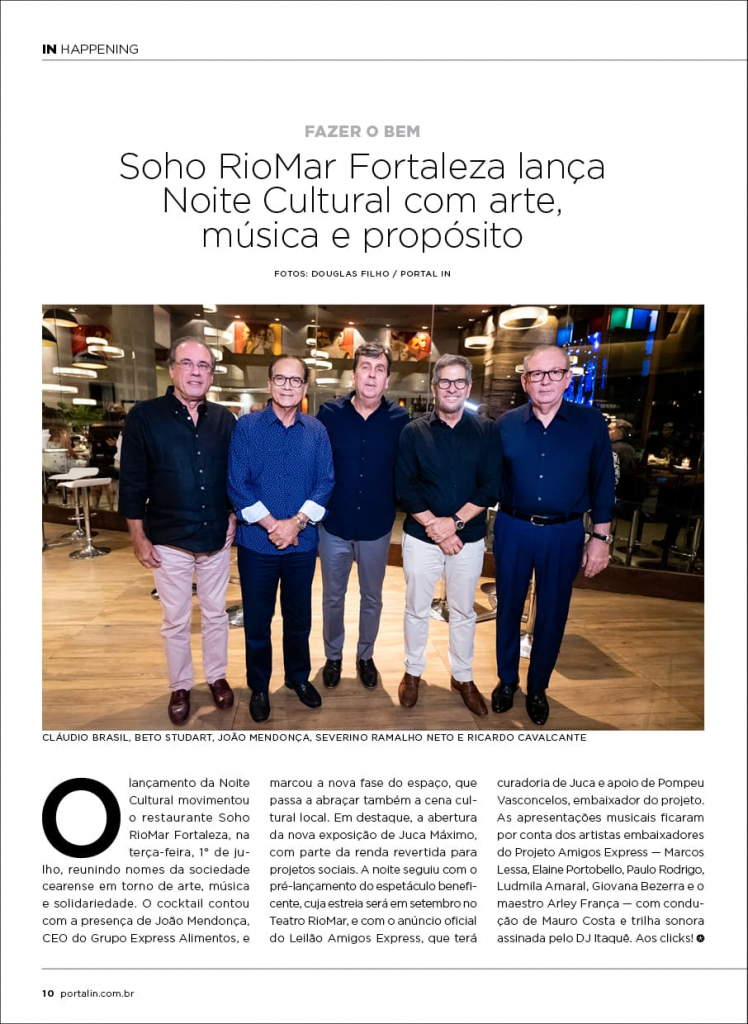 IN HAPPENING

FAZER O BEM

Soho RioMar Fortaleza lança Noite Cultural com arte, música e propósito

FOTOS: DOUGLAS FILHO / PORTAL IN

CLÁUDIO BRASIL, BETO STUDART, JOÃO MENDONÇA, SEVERINO RAMALHO NETO E RICARDO CAVALCANTE

O lançamento da Noite Cultural movimentou o restaurante Soho RioMar Fortaleza, na terça-feira, 1º de julho, reunindo nomes da sociedade cearense em torno de arte, música e solidariedade. O cocktail contou com a presença de João Mendonça, CEO do Grupo Express Alimentos, e marcou a nova fase do espaço, que passa a abraçar também a cena cultural local. Em destaque, a abertura da nova exposição de Juca Máximo, com parte da renda revertida para projetos sociais. A noite seguiu com o pré-lançamento do espetáculo beneficente, cuja estreia será em setembro no Teatro RioMar, e com o anúncio oficial do Leilão Amigos Express, que terá curadoria de Juca e apoio de Pompeu Vasconcelos, embaixador do projeto. As apresentações musicais ficaram por conta dos artistas embaixadores do Projeto Amigos Express — Marcos Lessa, Elaine Portobello, Paulo Rodrigo, Ludmila Amaral, Giovana Bezerra e o maestro Arley França — com condução de Mauro Costa e trilha sonora assinada pelo DJ Itaquê. Aos clicks!

10 portalin.com.br